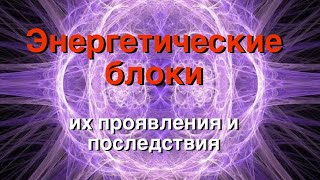 Энергетические блоки

их проявления и последствия